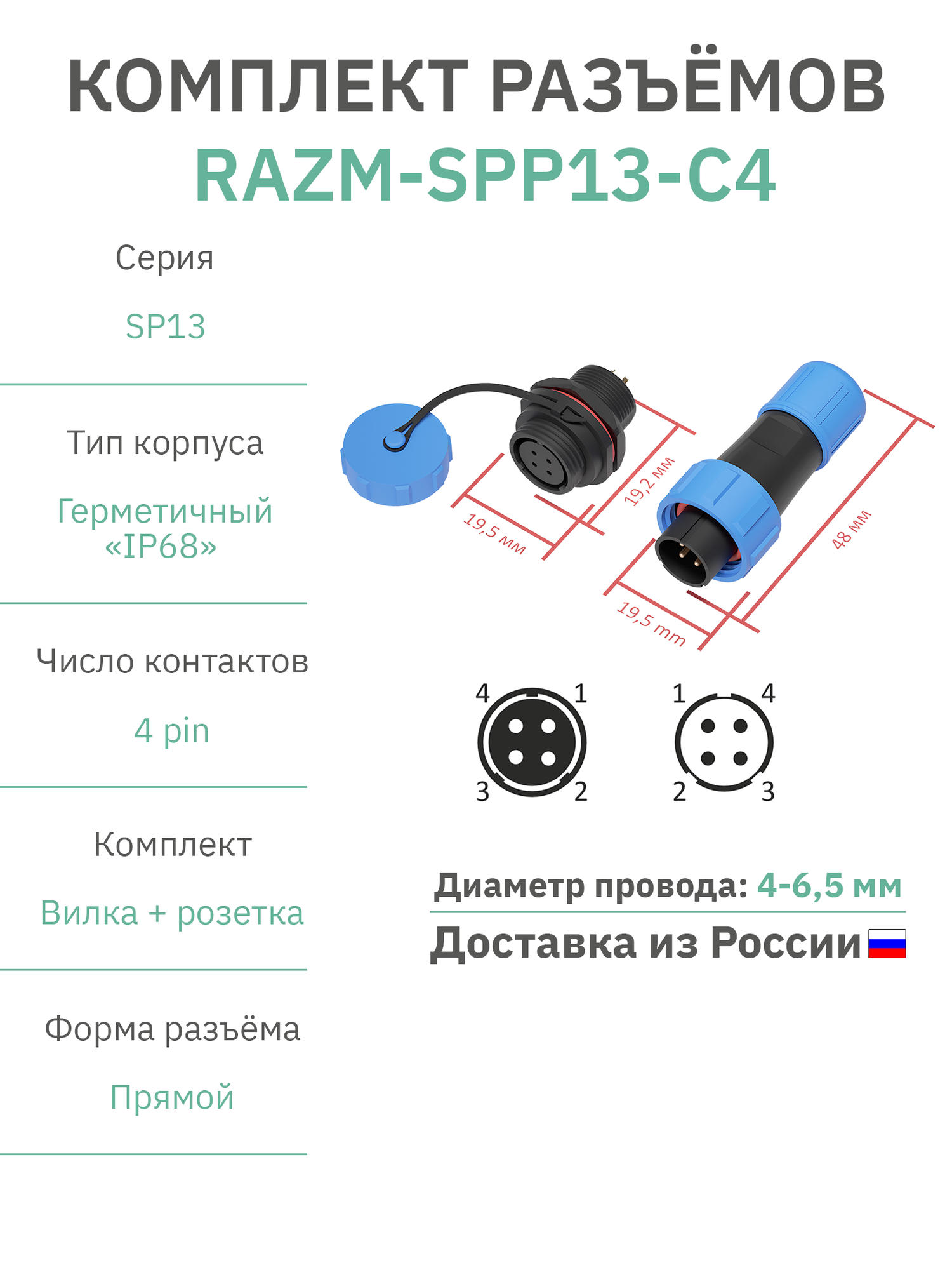 КОМПЛЕКТ РАЗЪЁМОВ
RAZM-SPP13-C4

Серия

SP13

Тип корпуса

Герметичный «IP68»

Число контактов

4 pin

Комплект

Вилка + розетка

Форма разъёма

Прямой

19,5 мм

19,2 мм

19,5 mm

48 мм

4 1 3 2

1 4 2 3

Диаметр провода: 4-6,5 мм

Доставка из России